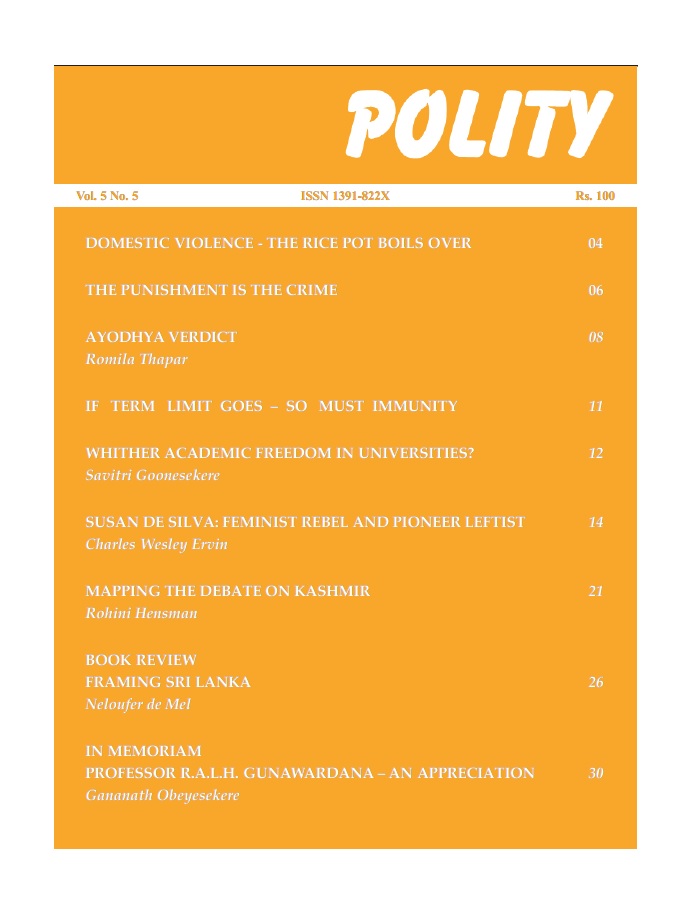 POLITY

Vol. 5 No. 5 ISSN 1391-822X Rs. 100

DOMESTIC VIOLENCE - THE RICE POT BOILS OVER 04

THE PUNISHMENT IS THE CRIME 06

AYODHYA VERDICT 08
Romila Thapar

IF TERM LIMIT GOES – SO MUST IMMUNITY 11

WHITHER ACADEMIC FREEDOM IN UNIVERSITIES? 12
Savitri Goonesekere

SUSAN DE SILVA: FEMINIST REBEL AND PIONEER LEFTIST 14
Charles Wesley Ervin

MAPPING THE DEBATE ON KASHMIR 21
Rohini Hensman

BOOK REVIEW
FRAMING SRI LANKA 26
Neloufer de Mel

IN MEMORIAM
PROFESSOR R.A.L.H. GUNAWARDANA – AN APPRECIATION 30
Gananath Obeyesekere